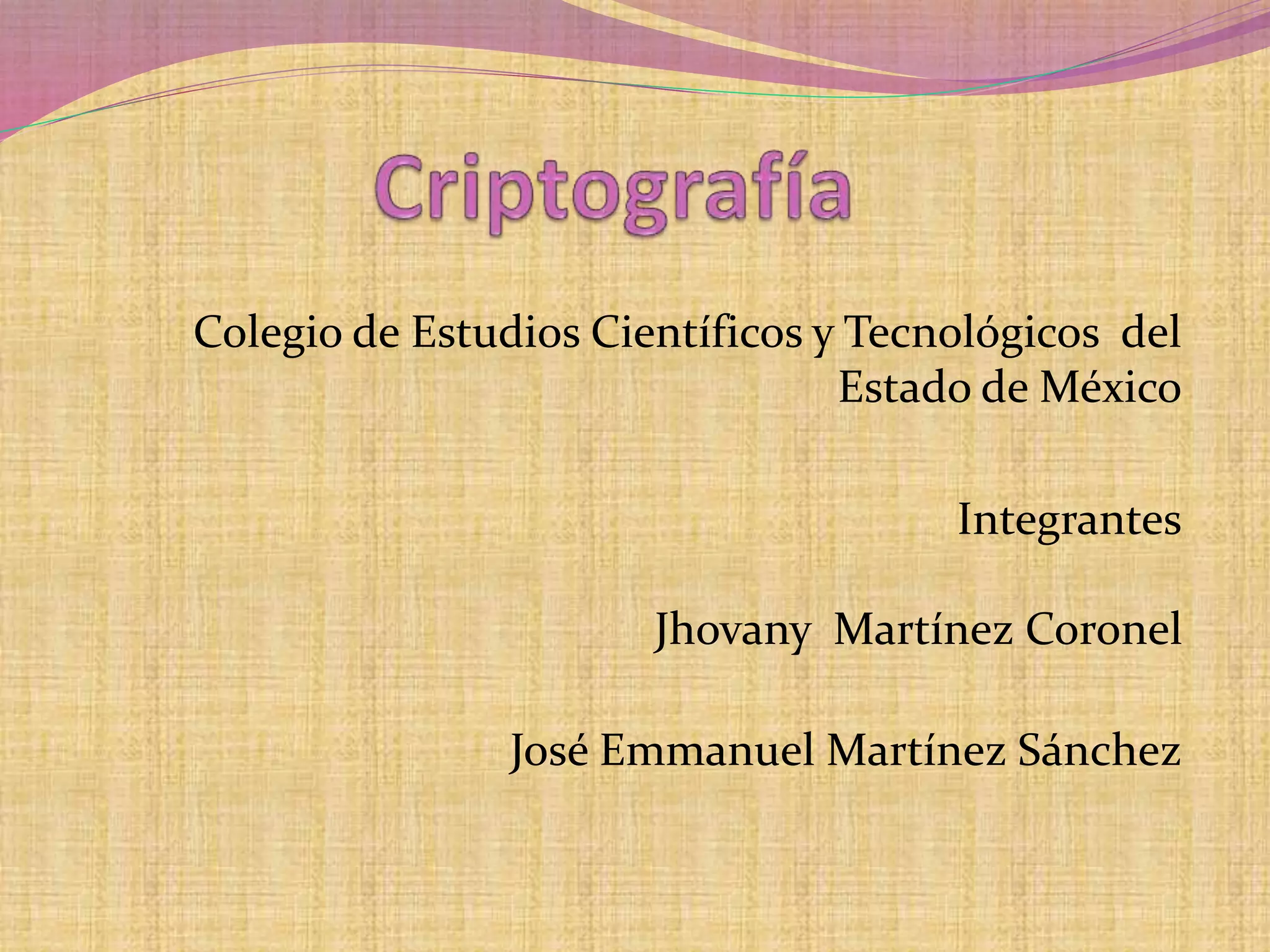 Criptografía

Colegio de Estudios Científicos y Tecnológicos del Estado de México

Integrantes

Jhovany Martínez Coronel

José Emmanuel Martínez Sánchez